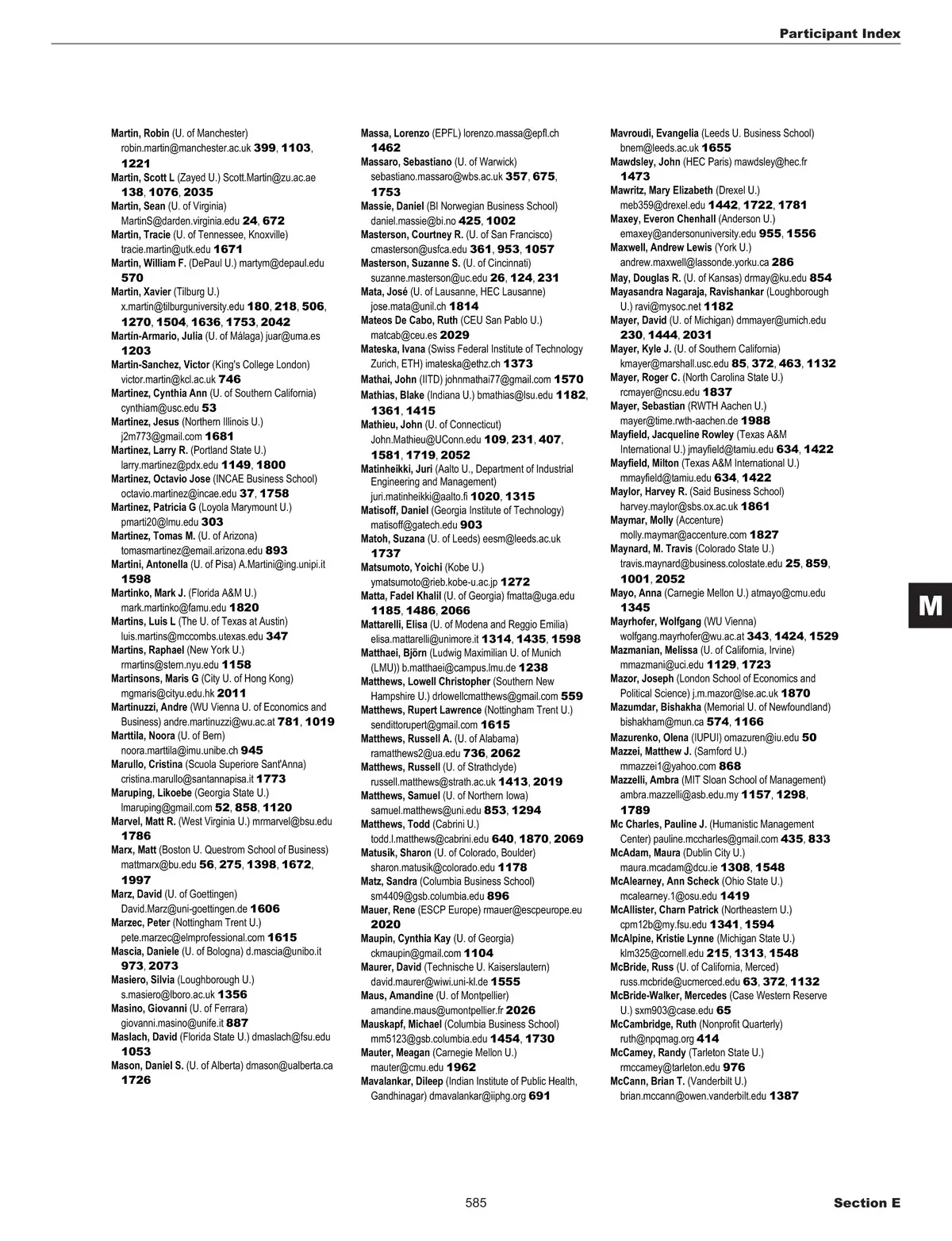 Participant Index

Martin, Robin (U. of Manchester) robin.martin@manchester.ac.uk 399, 1103, 1221
Martin, Scott L (Zayed U.) Scott.Martin@zu.ac.ae 138, 1076, 2035
Martin, Sean (U. of Virginia) MartinS@darden.virginia.edu 24, 672
Martin, Tracie (U. of Tennessee, Knoxville) tracie.martin@utk.edu 1671
Martin, William F. (DePaul U.) martym@depaul.edu 570
Martin, Xavier (Tilburg U.) x.martin@tilburguniversity.edu 180, 218, 506, 1270, 1504, 1636, 1753, 2042
Martín-Armario, Julia (U. of Málaga) juar@uma.es 1203
Martin-Sanchez, Victor (King's College London) victor.martin@kcl.ac.uk 746
Martinez, Cynthia Ann (U. of Southern California) cynthiam@usc.edu 53
Martinez, Jesus (Northern Illinois U.) j2m773@gmail.com 1681
Martinez, Larry R. (Portland State U.) larry.martinez@pdx.edu 1149, 1800
Martinez, Octavio Jose (INCAE Business School) octavio.martinez@incae.edu 37, 1758
Martinez, Patricia G (Loyola Marymount U.) pmarti20@lmu.edu 303
Martinez, Tomas M. (U. of Arizona) tomasmartinez@email.arizona.edu 893
Martini, Antonella (U. of Pisa) A.Martini@ing.unipi.it 1598
Martinko, Mark J. (Florida A&M U.) mark.martinko@famu.edu 1820
Martins, Luis L (The U. of Texas at Austin) luis.martins@mccombs.utexas.edu 347
Martins, Raphael (New York U.) rmartins@stern.nyu.edu 1158
Martinsons, Maris G (City U. of Hong Kong) mgmaris@cityu.edu.hk 2011
Martinuzzi, Andre (WU Vienna U. of Economics and Business) andre.martinuzzi@wu.ac.at 781, 1019
Marttila, Noora (U. of Bern) noora.marttila@imu.unibe.ch 945
Marullo, Cristina (Scuola Superiore Sant'Anna) cristina.marullo@santannapisa.it 1773
Maruping, Likoebe (Georgia State U.) lmaruping@gmail.com 52, 858, 1120
Marvel, Matt R. (West Virginia U.) mrmarvel@bsu.edu 1786
Marx, Matt (Boston U. Questrom School of Business) mattmarx@bu.edu 56, 275, 1398, 1672, 1997
Marz, David (U. of Goettingen) David.Marz@uni-goettingen.de 1606
Marzec, Peter (Nottingham Trent U.) pete.marzec@elmprofessional.com 1615
Mascia, Daniele (U. of Bologna) d.mascia@unibo.it 973, 2073
Masiero, Silvia (Loughborough U.) s.masiero@lboro.ac.uk 1356
Masino, Giovanni (U. of Ferrara) giovanni.masino@unife.it 887
Maslach, David (Florida State U.) dmaslach@fsu.edu 1053
Mason, Daniel S. (U. of Alberta) dmason@ualberta.ca 1726

Massa, Lorenzo (EPFL) lorenzo.massa@epfl.ch 1462
Massaro, Sebastiano (U. of Warwick) sebastiano.massaro@wbs.ac.uk 357, 675, 1753
Massie, Daniel (BI Norwegian Business School) daniel.massie@bi.no 425, 1002
Masterson, Courtney R. (U. of San Francisco) cmasterson@usfca.edu 361, 953, 1057
Masterson, Suzanne S. (U. of Cincinnati) suzanne.masterson@uc.edu 26, 124, 231
Mata, José (U. of Lausanne, HEC Lausanne) jose.mata@unil.ch 1814
Mateos De Cabo, Ruth (CEU San Pablo U.) matcab@ceu.es 2029
Mateska, Ivana (Swiss Federal Institute of Technology Zurich, ETH) imateska@ethz.ch 1373
Mathai, John (IITD) johnmathai77@gmail.com 1570
Mathias, Blake (Indiana U.) bmathias@lsu.edu 1182, 1361, 1415
Mathieu, John (U. of Connecticut) John.Mathieu@UConn.edu 109, 231, 407, 1581, 1719, 2052
Matinheikki, Juri (Aalto U., Department of Industrial Engineering and Management) juri.matinheikki@aalto.fi 1020, 1315
Matisoff, Daniel (Georgia Institute of Technology) matisoff@gatech.edu 903
Matoh, Suzana (U. of Leeds) eesm@leeds.ac.uk 1737
Matsumoto, Yoichi (Kobe U.) ymatsumoto@rieb.kobe-u.ac.jp 1272
Matta, Fadel Khalil (U. of Georgia) fmatta@uga.edu 1185, 1486, 2066
Mattarelli, Elisa (U. of Modena and Reggio Emilia) elisa.mattarelli@unimore.it 1314, 1435, 1598
Matthaei, Björn (Ludwig Maximilian U. of Munich (LMU)) b.matthaei@campus.lmu.de 1238
Matthews, Lowell Christopher (Southern New Hampshire U.) drlowellcmatthews@gmail.com 559
Matthews, Rupert Lawrence (Nottingham Trent U.) sendittorupert@gmail.com 1615
Matthews, Russell A. (U. of Alabama) ramatthews2@ua.edu 736, 2062
Matthews, Russell (U. of Strathclyde) russell.matthews@strath.ac.uk 1413, 2019
Matthews, Samuel (U. of Northern Iowa) samuel.matthews@uni.edu 853, 1294
Matthews, Todd (Cabrini U.) todd.l.matthews@cabrini.edu 640, 1870, 2069
Matusik, Sharon (U. of Colorado, Boulder) sharon.matusik@colorado.edu 1178
Matz, Sandra (Columbia Business School) sm4409@gsb.columbia.edu 896
Mauer, Rene (ESCP Europe) rmauer@escpeurope.eu 2020
Maupin, Cynthia Kay (U. of Georgia) ckmaupin@gmail.com 1104
Maurer, David (Technische U. Kaiserslautern) david.maurer@wiwi.uni-kl.de 1555
Maus, Amandine (U. of Montpellier) amandine.maus@umontpellier.fr 2026
Mauskapf, Michael (Columbia Business School) mm5123@gsb.columbia.edu 1454, 1730
Mauter, Meagan (Carnegie Mellon U.) mauter@cmu.edu 1962
Mavalankar, Dileep (Indian Institute of Public Health, Gandhinagar) dmavalankar@iiphg.org 691

Mavroudi, Evangelia (Leeds U. Business School) bnem@leeds.ac.uk 1655
Mawdsley, John (HEC Paris) mawdsley@hec.fr 1473
Mawritz, Mary Elizabeth (Drexel U.) meb359@drexel.edu 1442, 1722, 1781
Maxey, Everon Chenhall (Anderson U.) emaxey@andersonuniversity.edu 955, 1556
Maxwell, Andrew Lewis (York U.) andrew.maxwell@lassonde.yorku.ca 286
May, Douglas R. (U. of Kansas) drmay@ku.edu 854
Mayasandra Nagaraja, Ravishankar (Loughborough U.) ravi@mysoc.net 1182
Mayer, David (U. of Michigan) dmmayer@umich.edu 230, 1444, 2031
Mayer, Kyle J. (U. of Southern California) kmayer@marshall.usc.edu 85, 372, 463, 1132
Mayer, Roger C. (North Carolina State U.) rcmayer@ncsu.edu 1837
Mayer, Sebastian (RWTH Aachen U.) mayer@time.rwth-aachen.de 1988
Mayfield, Jacqueline Rowley (Texas A&M International U.) jmayfield@tamiu.edu 634, 1422
Mayfield, Milton (Texas A&M International U.) mmayfield@tamiu.edu 634, 1422
Maylor, Harvey R. (Said Business School) harvey.maylor@sbs.ox.ac.uk 1861
Maymar, Molly (Accenture) molly.maymar@accenture.com 1827
Maynard, M. Travis (Colorado State U.) travis.maynard@business.colostate.edu 25, 859, 1001, 2052
Mayo, Anna (Carnegie Mellon U.) atmayo@cmu.edu 1345
Mayrhofer, Wolfgang (WU Vienna) wolfgang.mayrhofer@wu.ac.at 343, 1424, 1529
Mazmanian, Melissa (U. of California, Irvine) mmazmani@uci.edu 1129, 1723
Mazor, Joseph (London School of Economics and Political Science) j.m.mazor@lse.ac.uk 1870
Mazumdar, Bishakha (Memorial U. of Newfoundland) bishakham@mun.ca 574, 1166
Mazurenko, Olena (IUPUI) omazuren@iu.edu 50
Mazzei, Matthew J. (Samford U.) mmazzei1@yahoo.com 868
Mazzelli, Ambra (MIT Sloan School of Management) ambra.mazzelli@asb.edu.my 1157, 1298, 1789
Mc Charles, Pauline J. (Humanistic Management Center) pauline.mccharles@gmail.com 435, 833
McAdam, Maura (Dublin City U.) maura.mcadam@dcu.ie 1308, 1548
McAlearney, Ann Scheck (Ohio State U.) mcalearney.1@osu.edu 1419
McAllister, Charn Patrick (Northeastern U.) cpm12b@my.fsu.edu 1341, 1594
McAlpine, Kristie Lynne (Michigan State U.) klm325@cornell.edu 215, 1313, 1548
McBride, Russ (U. of California, Merced) russ.mcbride@ucmerced.edu 63, 372, 1132
McBride-Walker, Mercedes (Case Western Reserve U.) sxm903@case.edu 65
McCambridge, Ruth (Nonprofit Quarterly) ruth@npqmag.org 414
McCamey, Randy (Tarleton State U.) rmccamey@tarleton.edu 976
McCann, Brian T. (Vanderbilt U.) brian.mccann@owen.vanderbilt.edu 1387

M

585

Section E